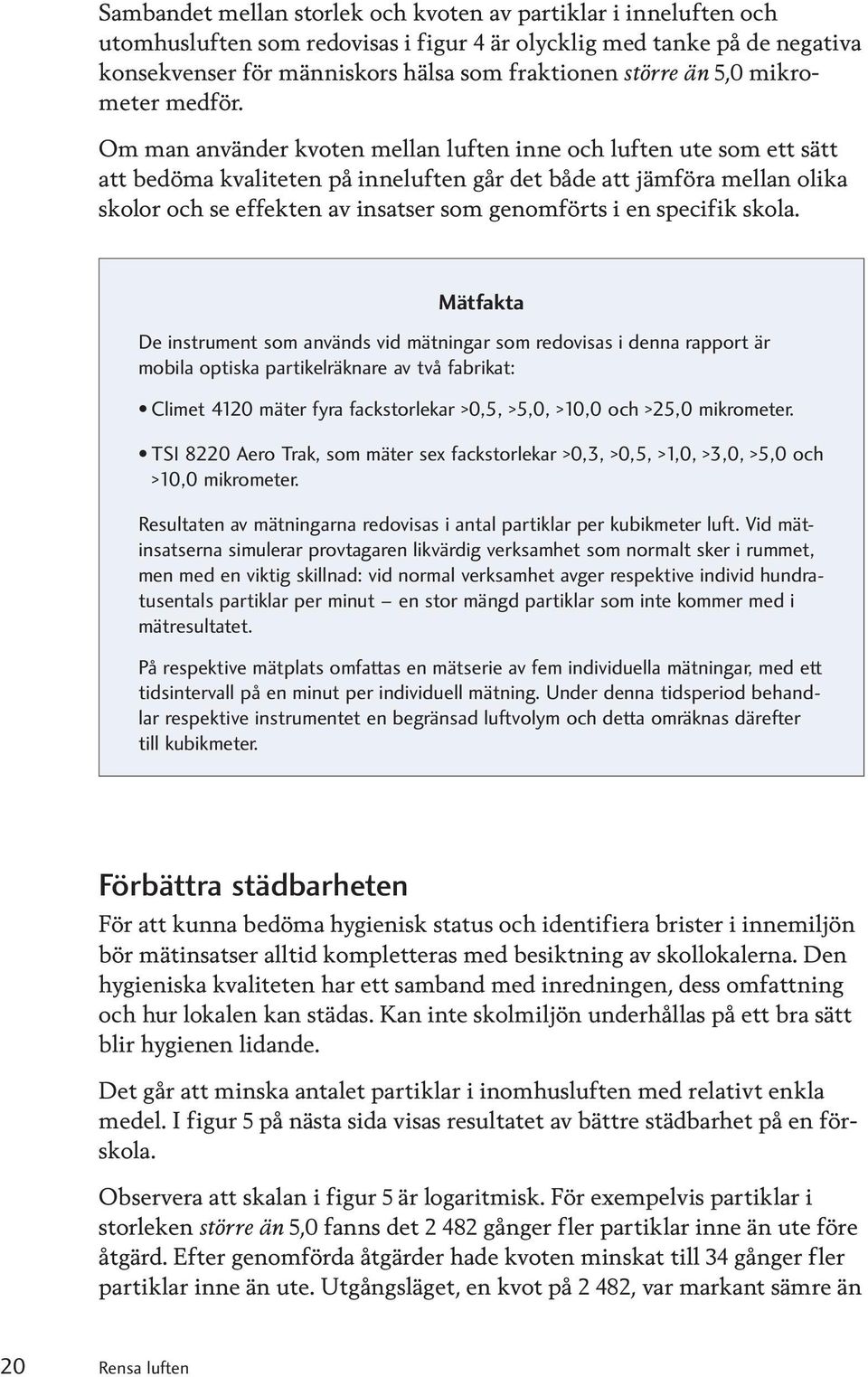 Sambandet mellan storlek och kvoten av partiklar i inneluften och utomhusluften som redovisas i figur 4 är olycklig med tanke på de negativa konsekvenser för människors hälsa som fraktionen större än 5,0 mikrometer medför.

Om man använder kvoten mellan luften inne och luften ute som ett sätt att bedöma kvaliteten på inneluften går det både att jämföra mellan olika skolor och se effekten av insatser som genomförts i en specifik skola.

Mätfakta

De instrument som används vid mätningar som redovisas i denna rapport är mobila optiska partikelräknare av två fabrikat:

• Climet 4120 mäter fyra fackstorlekar >0,5, >5,0, >10,0 och >25,0 mikrometer.

• TSI 8220 Aero Trak, som mäter sex fackstorlekar >0,3, >0,5, >1,0, >3,0, >5,0 och >10,0 mikrometer.

Resultaten av mätningarna redovisas i antal partiklar per kubikmeter luft. Vid mätinsatserna simulerar provtagaren likvärdig verksamhet som normalt sker i rummet, men med en viktig skillnad: vid normal verksamhet avger respektive individ hundratusentals partiklar per minut – en stor mängd partiklar som inte kommer med i mätresultatet.

På respektive mätplats omfattas en mätserie av fem individuella mätningar, med ett tidsintervall på en minut per individuell mätning. Under denna tidsperiod behandlar respektive instrumentet en begränsad luftvolym och detta omräknas därefter till kubikmeter.

Förbättra städbarheten

För att kunna bedöma hygienisk status och identifiera brister i innemiljön bör mätinsatser alltid kompletteras med besiktning av skollokalerna. Den hygieniska kvaliteten har ett samband med inredningen, dess omfattning och hur lokalen kan städas. Kan inte skolmiljön underhållas på ett bra sätt blir hygienen lidande.

Det går att minska antalet partiklar i inomhusluften med relativt enkla medel. I figur 5 på nästa sida visas resultatet av bättre städbarhet på en förskola.

Observera att skalan i figur 5 är logaritmisk. För exempelvis partiklar i storleken större än 5,0 fanns det 2 482 gånger fler partiklar inne än ute före åtgärd. Efter genomförda åtgärder hade kvoten minskat till 34 gånger fler partiklar inne än ute. Utgångsläget, en kvot på 2 482, var markant sämre än

20 Rensa luften